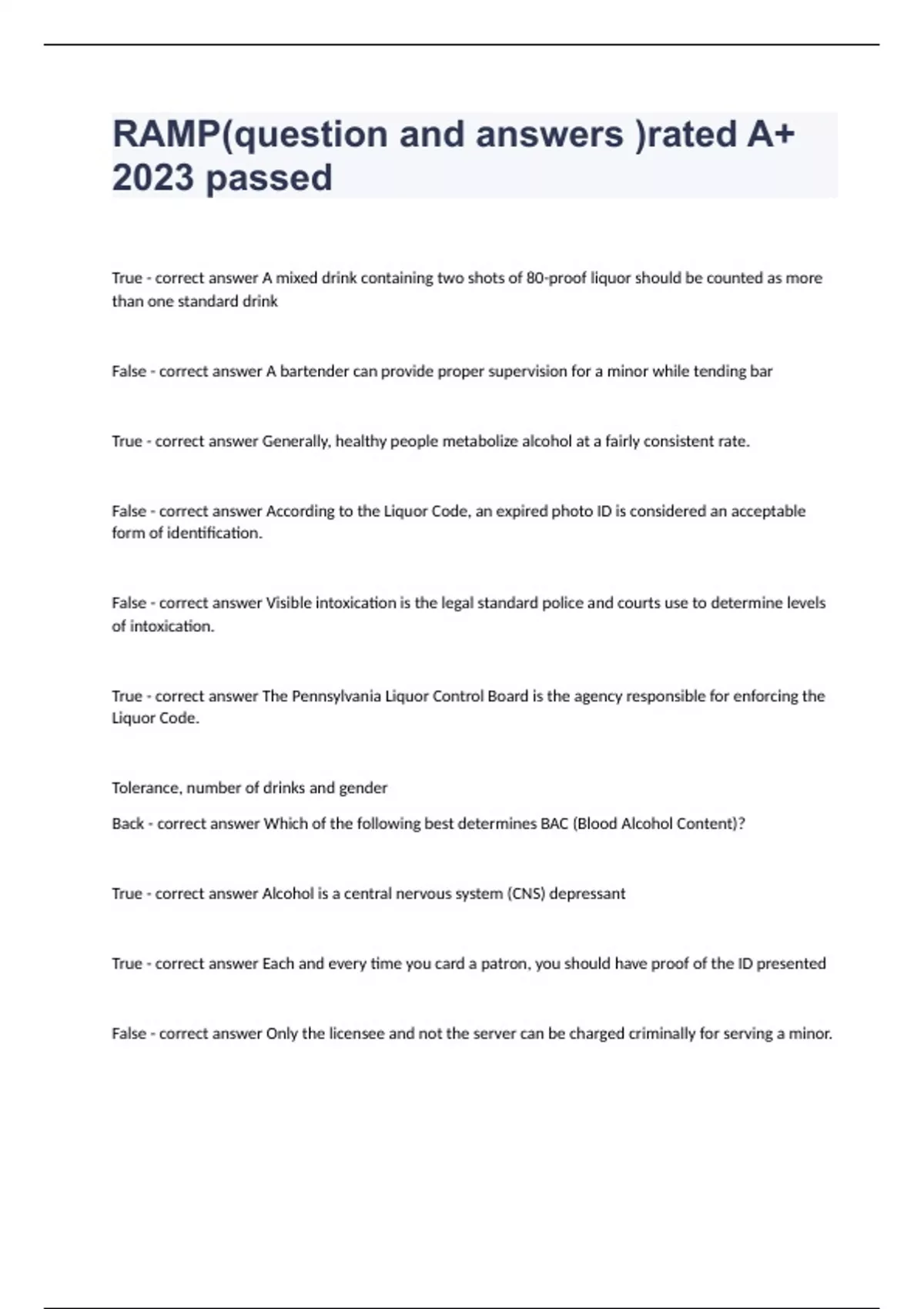 RAMP(question and answers )rated A+ 2023 passed

True - correct answer A mixed drink containing two shots of 80-proof liquor should be counted as more than one standard drink

False - correct answer A bartender can provide proper supervision for a minor while tending bar

True - correct answer Generally, healthy people metabolize alcohol at a fairly consistent rate.

False - correct answer According to the Liquor Code, an expired photo ID is considered an acceptable form of identification.

False - correct answer Visible intoxication is the legal standard police and courts use to determine levels of intoxication.

True - correct answer The Pennsylvania Liquor Control Board is the agency responsible for enforcing the Liquor Code.

Tolerance, number of drinks and gender

Back - correct answer Which of the following best determines BAC (Blood Alcohol Content)?

True - correct answer Alcohol is a central nervous system (CNS) depressant

True - correct answer Each and every time you card a patron, you should have proof of the ID presented

False - correct answer Only the licensee and not the server can be charged criminally for serving a minor.